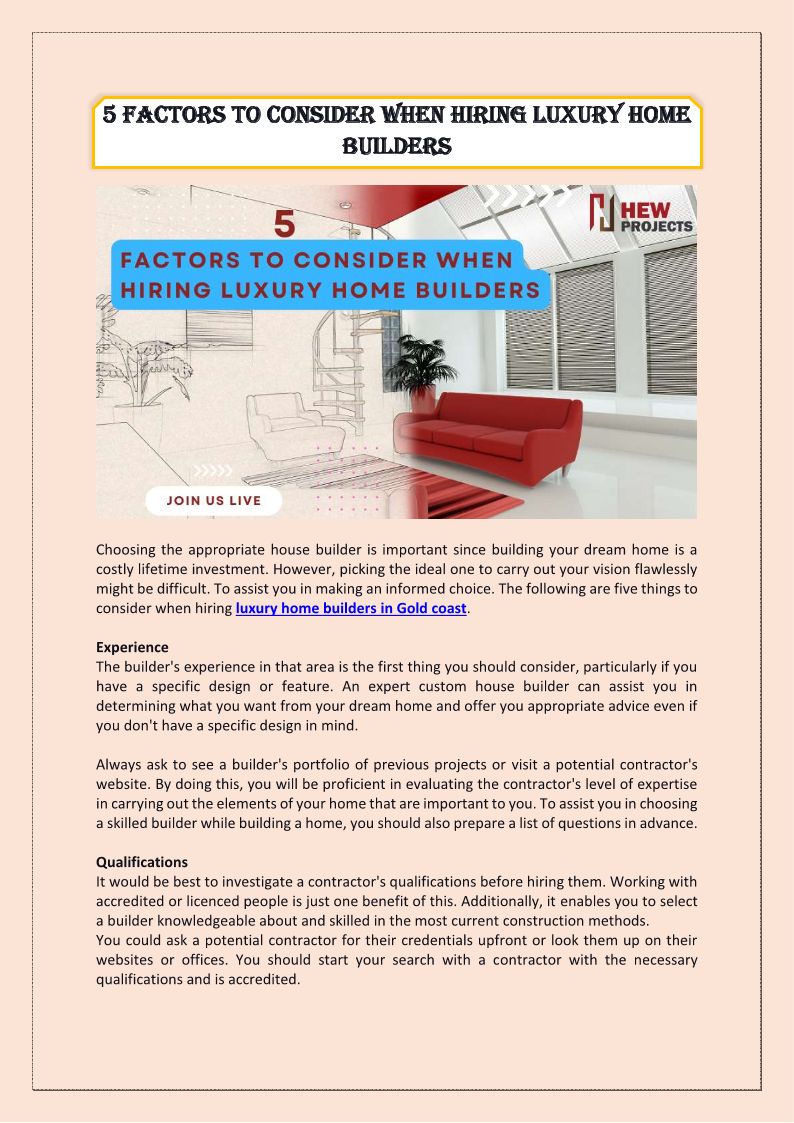 5 FACTORS TO CONSIDER WHEN HIRING LUXURY HOME BUILDERS

5
FACTORS TO CONSIDER WHEN HIRING LUXURY HOME BUILDERS

HEW PROJECTS

JOIN US LIVE

Choosing the appropriate house builder is important since building your dream home is a costly lifetime investment. However, picking the ideal one to carry out your vision flawlessly might be difficult. To assist you in making an informed choice. The following are five things to consider when hiring luxury home builders in Gold coast.

Experience
The builder's experience in that area is the first thing you should consider, particularly if you have a specific design or feature. An expert custom house builder can assist you in determining what you want from your dream home and offer you appropriate advice even if you don't have a specific design in mind.

Always ask to see a builder's portfolio of previous projects or visit a potential contractor's website. By doing this, you will be proficient in evaluating the contractor's level of expertise in carrying out the elements of your home that are important to you. To assist you in choosing a skilled builder while building a home, you should also prepare a list of questions in advance.

Qualifications
It would be best to investigate a contractor's qualifications before hiring them. Working with accredited or licenced people is just one benefit of this. Additionally, it enables you to select a builder knowledgeable about and skilled in the most current construction methods.
You could ask a potential contractor for their credentials upfront or look them up on their websites or offices. You should start your search with a contractor with the necessary qualifications and is accredited.